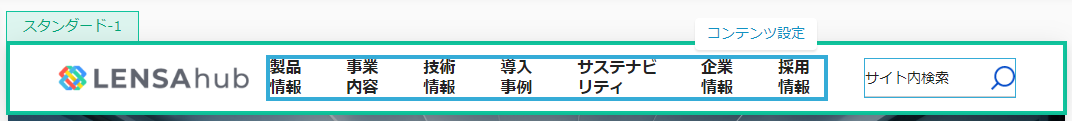 スタンダード-1

コンテンツ設定

LENSAhub

製品情報 事業内容 技術情報 導入事例 サステナビリティ 企業情報 採用情報

サイト内検索